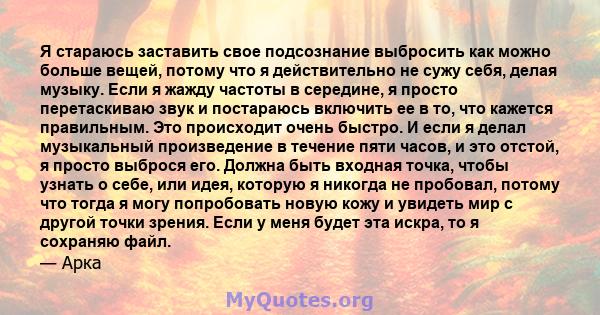 Я стараюсь заставить свое подсознание выбросить как можно больше вещей, потому что я действительно не сужу себя, делая музыку. Если я жажду частоты в середине, я просто перетаскиваю звук и постараюсь включить ее в то, что кажется правильным. Это происходит очень быстро. И если я делал музыкальный произведение в течение пяти часов, и это отстой, я просто выброся его. Должна быть входная точка, чтобы узнать о себе, или идея, которую я никогда не пробовал, потому что тогда я могу попробовать новую кожу и увидеть мир с другой точки зрения. Если у меня будет эта искра, то я сохраняю файл.
— Арка

MyQuotes.org